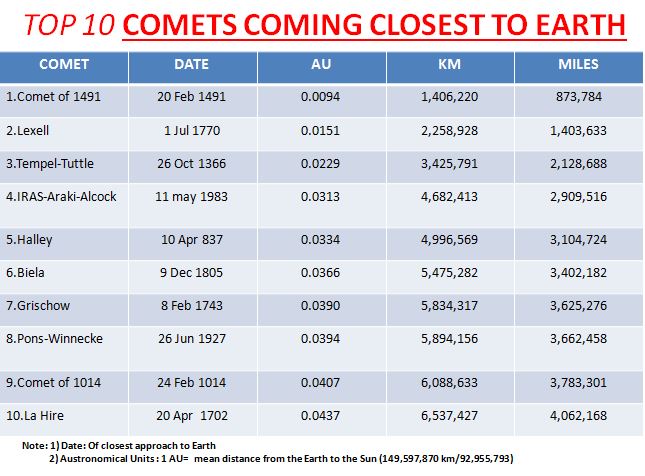 TOP 10 COMETS COMING CLOSEST TO EARTH

| COMET | DATE | AU | KM | MILES |
|---|---|---|---|---|
| 1.Comet of 1491 | 20 Feb 1491 | 0.0094 | 1,406,220 | 873,784 |
| 2.Lexell | 1 Jul 1770 | 0.0151 | 2,258,928 | 1,403,633 |
| 3.Tempel-Tuttle | 26 Oct 1366 | 0.0229 | 3,425,791 | 2,128,688 |
| 4.IRAS-Araki-Alcock | 11 may 1983 | 0.0313 | 4,682,413 | 2,909,516 |
| 5.Halley | 10 Apr 837 | 0.0334 | 4,996,569 | 3,104,724 |
| 6.Biela | 9 Dec 1805 | 0.0366 | 5,475,282 | 3,402,182 |
| 7.Grischow | 8 Feb 1743 | 0.0390 | 5,834,317 | 3,625,276 |
| 8.Pons-Winnecke | 26 Jun 1927 | 0.0394 | 5,894,156 | 3,662,458 |
| 9.Comet of 1014 | 24 Feb 1014 | 0.0407 | 6,088,633 | 3,783,301 |
| 10.La Hire | 20 Apr 1702 | 0.0437 | 6,537,427 | 4,062,168 |

Note: 1) Date: Of closest approach to Earth
2) Austronomical Units : 1 AU= mean distance from the Earth to the Sun (149,597,870 km/92,955,793)